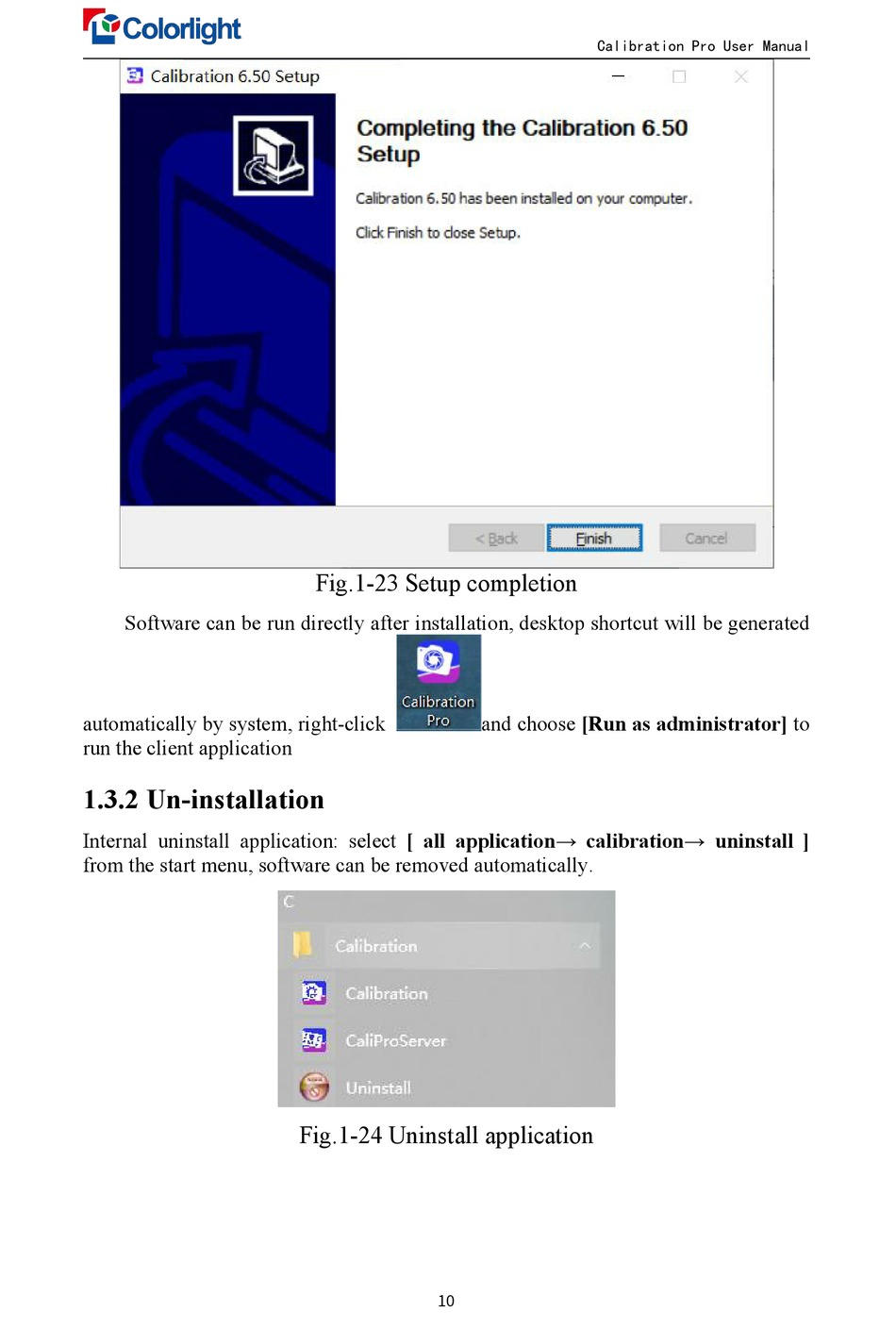 Colorlight

Calibration Pro User Manual

Calibration 6.50 Setup

Completing the Calibration 6.50 Setup

Calibration 6.50 has been installed on your computer.

Click Finish to close Setup.

< Back Finish Cancel

Fig.1-23 Setup completion

Software can be run directly after installation, desktop shortcut will be generated automatically by system, right-click Calibration Pro and choose [Run as administrator] to run the client application

1.3.2 Un-installation

Internal uninstall application: select [ all application→ calibration→ uninstall ] from the start menu, software can be removed automatically.

C

Calibration

Calibration

CaliProServer

Uninstall

Fig.1-24 Uninstall application

10